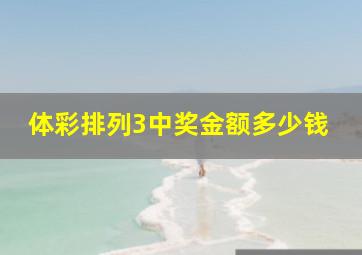 体彩排列3中奖金额多少钱